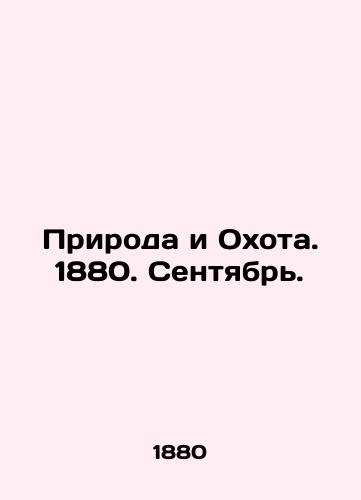 Природа и Охота. 1880. Сентябрь.

1880